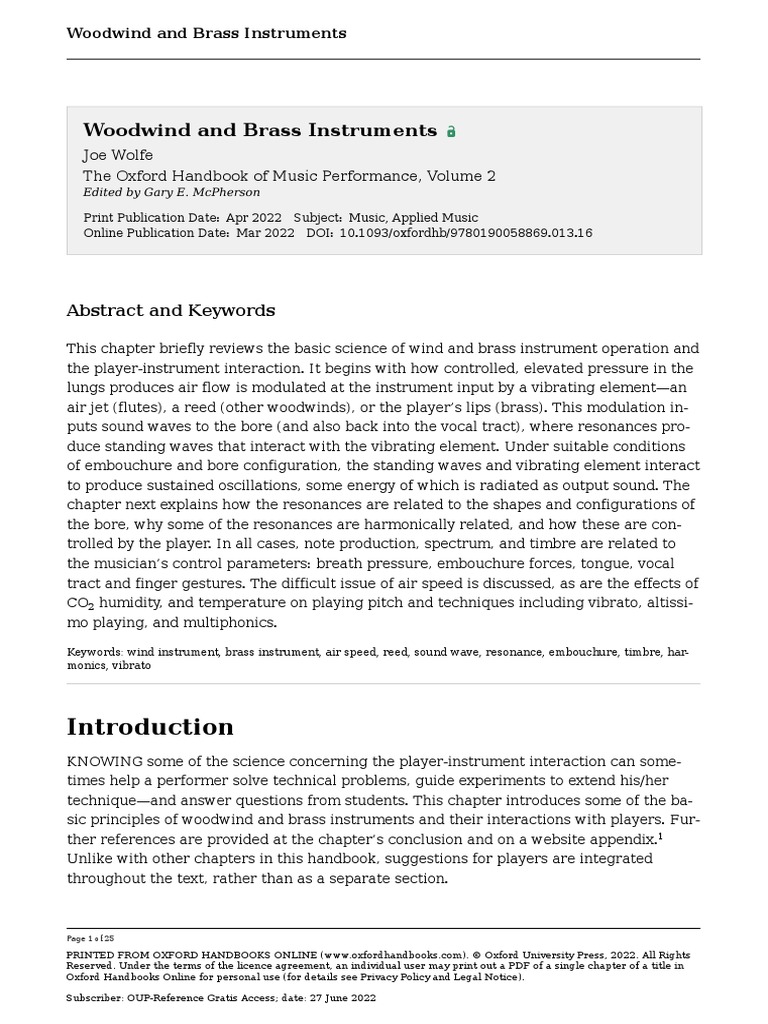 Woodwind and Brass Instruments

Woodwind and Brass Instruments
Joe Wolfe
The Oxford Handbook of Music Performance, Volume 2
Edited by Gary E. McPherson

Print Publication Date: Apr 2022 Subject: Music, Applied Music
Online Publication Date: Mar 2022 DOI: 10.1093/oxfordhb/9780190058869.013.16

Abstract and Keywords

This chapter briefly reviews the basic science of wind and brass instrument operation and the player-instrument interaction. It begins with how controlled, elevated pressure in the lungs produces air flow is modulated at the instrument input by a vibrating element—an air jet (flutes), a reed (other woodwinds), or the player's lips (brass). This modulation inputs sound waves to the bore (and also back into the vocal tract), where resonances produce standing waves that interact with the vibrating element. Under suitable conditions of embouchure and bore configuration, the standing waves and vibrating element interact to produce sustained oscillations, some energy of which is radiated as output sound. The chapter next explains how the resonances are related to the shapes and configurations of the bore, why some of the resonances are harmonically related, and how these are controlled by the player. In all cases, note production, spectrum, and timbre are related to the musician's control parameters: breath pressure, embouchure forces, tongue, vocal tract and finger gestures. The difficult issue of air speed is discussed, as are the effects of $CO_2$ humidity, and temperature on playing pitch and techniques including vibrato, altissimo playing, and multiphonics.

Keywords: wind instrument, brass instrument, air speed, reed, sound wave, resonance, embouchure, timbre, harmonics, vibrato

Introduction

KNOWING some of the science concerning the player-instrument interaction can sometimes help a performer solve technical problems, guide experiments to extend his/her technique—and answer questions from students. This chapter introduces some of the basic principles of woodwind and brass instruments and their interactions with players. Further references are provided at the chapter's conclusion and on a website appendix.$^1$ Unlike with other chapters in this handbook, suggestions for players are integrated throughout the text, rather than as a separate section.

Page 1 of 25

PRINTED FROM OXFORD HANDBOOKS ONLINE (www.oxfordhandbooks.com). © Oxford University Press, 2022. All Rights Reserved. Under the terms of the licence agreement, an individual user may print out a PDF of a single chapter of a title in Oxford Handbooks Online for personal use (for details see Privacy Policy and Legal Notice).

Subscriber: OUP-Reference Gratis Access; date: 27 June 2022